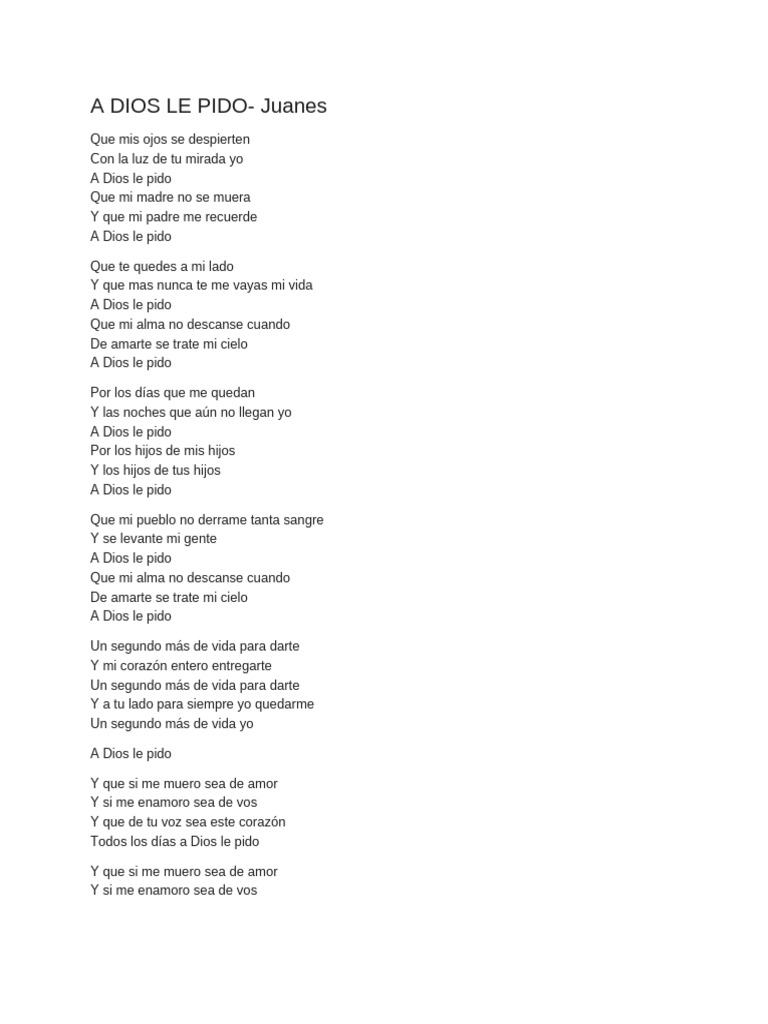 A DIOS LE PIDO- Juanes

Que mis ojos se despierten
Con la luz de tu mirada yo
A Dios le pido
Que mi madre no se muera
Y que mi padre me recuerde
A Dios le pido

Que te quedes a mi lado
Y que mas nunca te me vayas mi vida
A Dios le pido
Que mi alma no descanse cuando
De amarte se trate mi cielo
A Dios le pido

Por los días que me quedan
Y las noches que aún no llegan yo
A Dios le pido
Por los hijos de mis hijos
Y los hijos de tus hijos
A Dios le pido

Que mi pueblo no derrame tanta sangre
Y se levante mi gente
A Dios le pido
Que mi alma no descanse cuando
De amarte se trate mi cielo
A Dios le pido

Un segundo más de vida para darte
Y mi corazón entero entregarte
Un segundo más de vida para darte
Y a tu lado para siempre yo quedarme
Un segundo más de vida yo

A Dios le pido

Y que si me muero sea de amor
Y si me enamoro sea de vos
Y que de tu voz sea este corazón
Todos los días a Dios le pido

Y que si me muero sea de amor
Y si me enamoro sea de vos